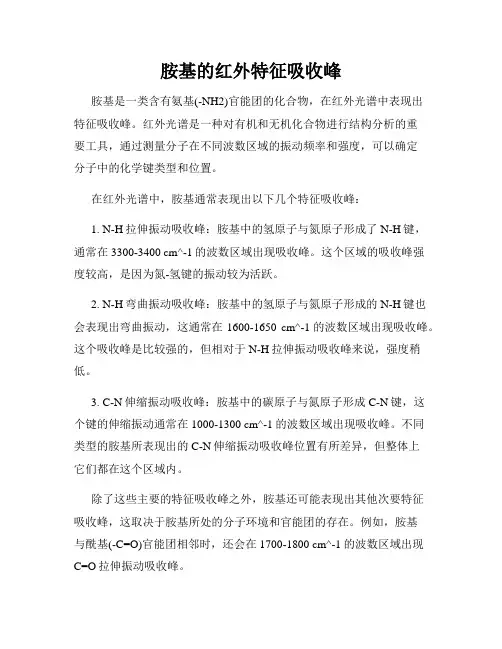 胺基的红外特征吸收峰

胺基是一类含有氨基(-NH2)官能团的化合物，在红外光谱中表现出特征吸收峰。红外光谱是一种对有机和无机化合物进行结构分析的重要工具，通过测量分子在不同波数区域的振动频率和强度，可以确定分子中的化学键类型和位置。

在红外光谱中，胺基通常表现出以下几个特征吸收峰：

1. N-H 拉伸振动吸收峰：胺基中的氢原子与氮原子形成了 N-H 键，通常在 3300-3400 cm^-1 的波数区域出现吸收峰。这个区域的吸收峰强度较高，是因为氮-氢键的振动较为活跃。

2. N-H 弯曲振动吸收峰：胺基中的氢原子与氮原子形成的 N-H 键也会表现出弯曲振动，这通常在 1600-1650 cm^-1 的波数区域出现吸收峰。这个吸收峰是比较强的，但相对于 N-H 拉伸振动吸收峰来说，强度稍低。

3. C-N 伸缩振动吸收峰：胺基中的碳原子与氮原子形成 C-N 键，这个键的伸缩振动通常在 1000-1300 cm^-1 的波数区域出现吸收峰。不同类型的胺基所表现出的 C-N 伸缩振动吸收峰位置有所差异，但整体上它们都在这个区域内。

除了这些主要的特征吸收峰之外，胺基还可能表现出其他次要特征吸收峰，这取决于胺基所处的分子环境和官能团的存在。例如，胺基与酰基(-C=O)官能团相邻时，还会在 1700-1800 cm^-1 的波数区域出现 C=O 拉伸振动吸收峰。